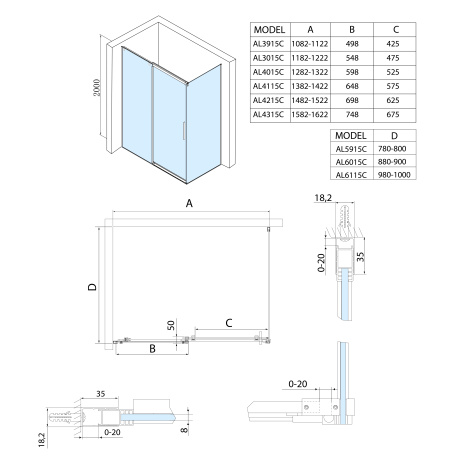 2000

| MODEL | A | B | C |
|---|---|---|---|
| AL3915C | 1082-1122 | 498 | 425 |
| AL3015C | 1182-1222 | 548 | 475 |
| AL4015C | 1282-1322 | 598 | 525 |
| AL4115C | 1382-1422 | 648 | 575 |
| AL4215C | 1482-1522 | 698 | 625 |
| AL4315C | 1582-1622 | 748 | 675 |

| MODEL | D |
|---|---|
| AL5915C | 780-800 |
| AL6015C | 880-900 |
| AL6115C | 980-1000 |

A
D
50
C
B
18,2
0-20
35
35
0-20
18,2
8
0-20